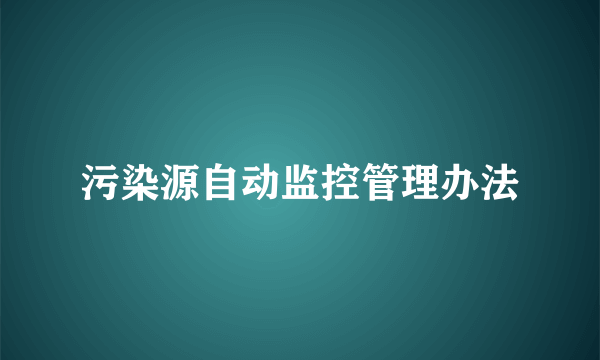 污染源自动监控管理办法